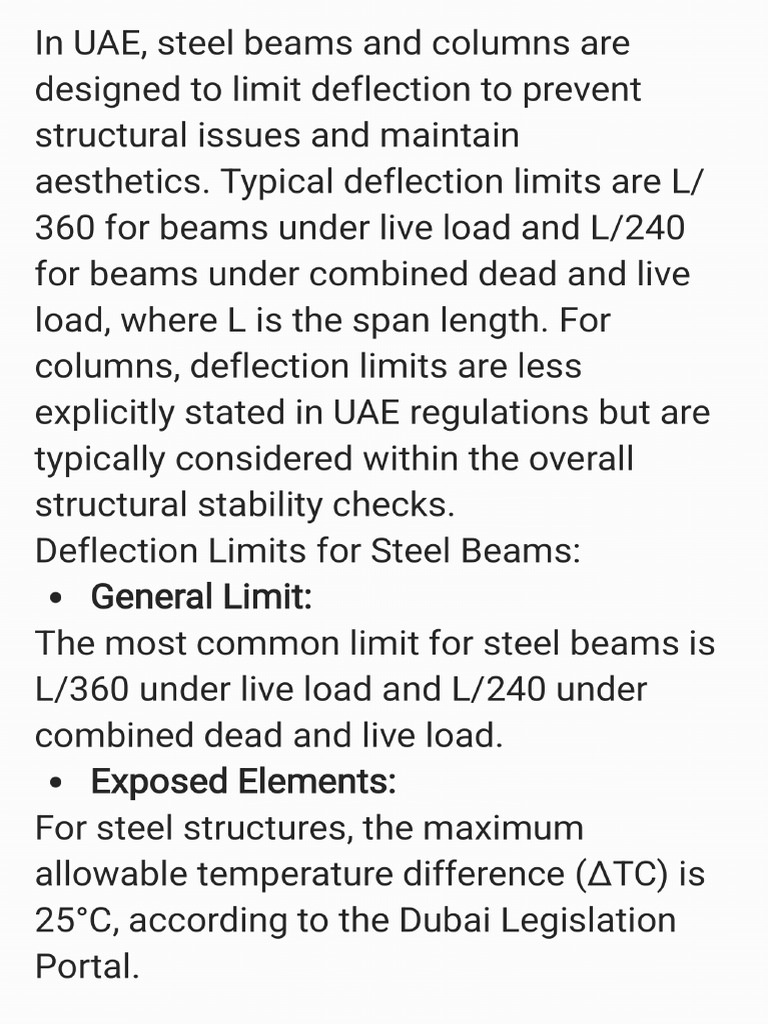 In UAE, steel beams and columns are designed to limit deflection to prevent structural issues and maintain aesthetics. Typical deflection limits are L/360 for beams under live load and L/240 for beams under combined dead and live load, where L is the span length. For columns, deflection limits are less explicitly stated in UAE regulations but are typically considered within the overall structural stability checks.
Deflection Limits for Steel Beams:

• General Limit:
The most common limit for steel beams is L/360 under live load and L/240 under combined dead and live load.

• Exposed Elements:
For steel structures, the maximum allowable temperature difference (ΔTC) is 25°C, according to the Dubai Legislation Portal.